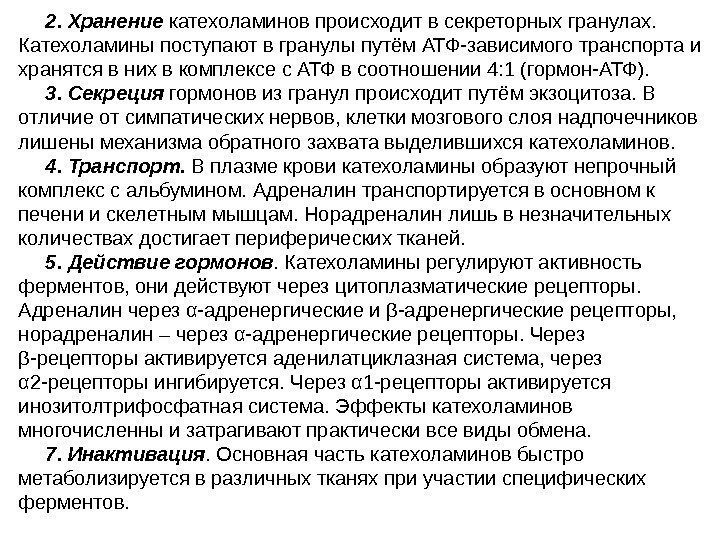 2. Хранение катехоламинов происходит в секреторных гранулах. Катехоламины поступают в гранулы путём АТФ-зависимого транспорта и хранятся в них в комплексе с АТФ в соотношении 4:1 (гормон-АТФ).

3. Секреция гормонов из гранул происходит путём экзоцитоза. В отличие от симпатических нервов, клетки мозгового слоя надпочечников лишены механизма обратного захвата выделившихся катехоламинов.

4. Транспорт. В плазме крови катехоламины образуют непрочный комплекс с альбумином. Адреналин транспортируется в основном к печени и скелетным мышцам. Норадреналин лишь в незначительных количествах достигает периферических тканей.

5. Действие гормонов. Катехоламины регулируют активность ферментов, они действуют через цитоплазматические рецепторы. Адреналин через α-адренергические и β-адренергические рецепторы, норадреналин – через α-адренергические рецепторы. Через β-рецепторы активируется аденилатциклазная система, через α2-рецепторы ингибируется. Через α1-рецепторы активируется инозитолтрифосфатная система. Эффекты катехоламинов многочисленны и затрагивают практически все виды обмена.

7. Инактивация. Основная часть катехоламинов быстро метаболизируется в различных тканях при участии специфических ферментов.